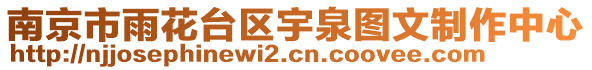 南京市雨花台区宇泉图文制作中心
http://njjosephinewi2.cn.coovee.com